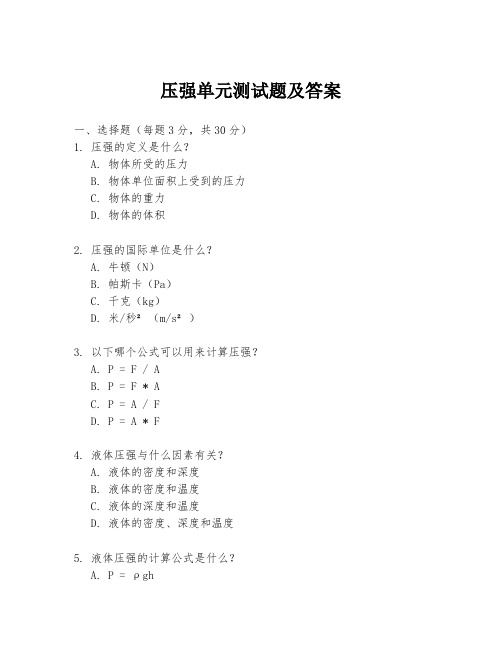 压强单元测试题及答案

一、选择题（每题3分，共30分）

1. 压强的定义是什么？

A. 物体所受的压力

B. 物体单位面积上受到的压力

C. 物体的重力

D. 物体的体积

2. 压强的国际单位是什么？

A. 牛顿（N）

B. 帕斯卡（Pa）

C. 千克（kg）

D. 米/秒²（m/s²）

3. 以下哪个公式可以用来计算压强？

A. $P = F / A$

B. $P = F * A$

C. $P = A / F$

D. $P = A * F$

4. 液体压强与什么因素有关？

A. 液体的密度和深度

B. 液体的密度和温度

C. 液体的深度和温度

D. 液体的密度、深度和温度

5. 液体压强的计算公式是什么？

A. $P = \rho gh$